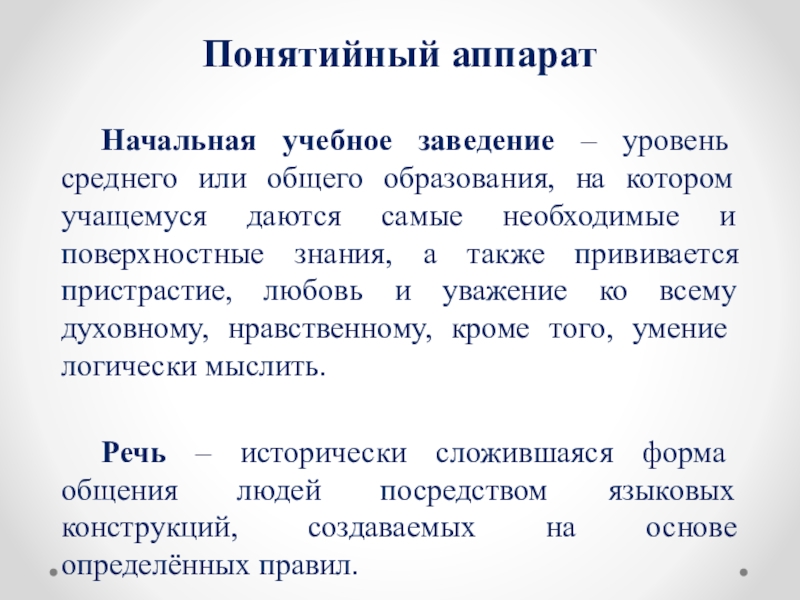 Понятийный аппарат

Начальная учебное заведение – уровень среднего или общего образования, на котором учащемуся даются самые необходимые и поверхностные знания, а также прививается пристрастие, любовь и уважение ко всему духовному, нравственному, кроме того, умение логически мыслить.

Речь – исторически сложившаяся форма общения людей посредством языковых конструкций, создаваемых на основе определённых правил.